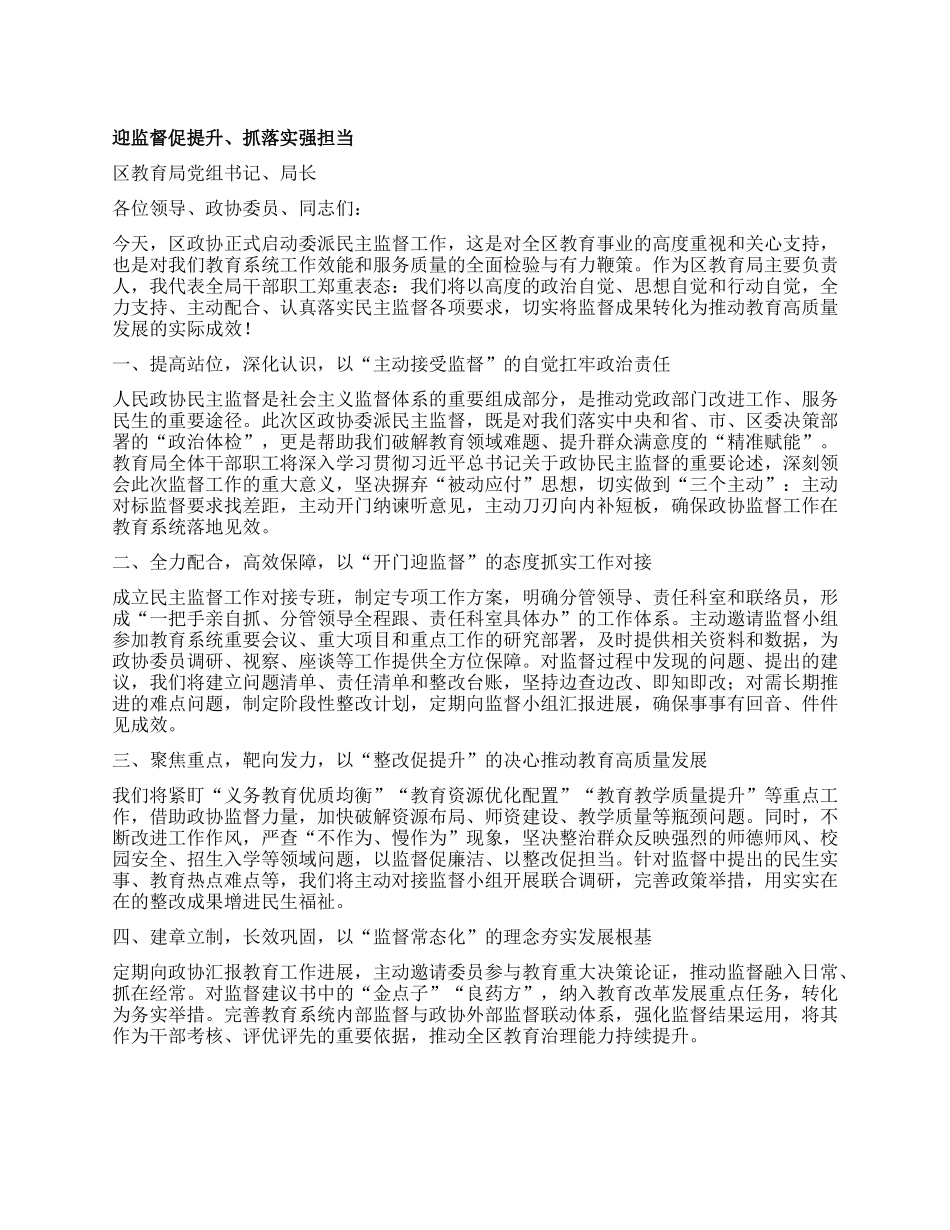 迎监督促提升、抓落实强担当

区教育局党组书记、局长

各位领导、政协委员、同志们：

今天，区政协正式启动委派民主监督工作，这是对全区教育事业的高度重视和关心支持，也是对我们教育系统工作效能和服务质量的全面检验与有力鞭策。作为区教育局主要负责人，我代表全局干部职工郑重表态：我们将以高度的政治自觉、思想自觉和行动自觉，全力支持、主动配合、认真落实民主监督各项要求，切实将监督成果转化为推动教育高质量发展的实际成效！

一、提高站位，深化认识，以“主动接受监督”的自觉扛牢政治责任

人民政协民主监督是社会主义监督体系的重要组成部分，是推动党政部门改进工作、服务民生的重要途径。此次区政协委派民主监督，既是对我们落实中央和省、市、区委决策部署的“政治体检”，更是帮助我们破解教育领域难题、提升群众满意度的“精准赋能”。教育局全体干部职工将深入学习贯彻习近平总书记关于政协民主监督的重要论述，深刻领会此次监督工作的重大意义，坚决摒弃“被动应付”思想，切实做到“三个主动”：主动对标监督要求找差距，主动开门纳谏听意见，主动刀刃向内补短板，确保政协监督工作在教育系统落地见效。

二、全力配合，高效保障，以“开门迎监督”的态度抓实工作对接

成立民主监督工作对接专班，制定专项工作方案，明确分管领导、责任科室和联络员，形成“一把手亲自抓、分管领导全程跟、责任科室具体办”的工作体系。主动邀请监督小组参加教育系统重要会议、重大项目和重点工作的研究部署，及时提供相关资料和数据，为政协委员调研、视察、座谈等工作提供全方位保障。对监督过程中发现的问题、提出的建议，我们将建立问题清单、责任清单和整改台账，坚持边查边改、即知即改；对需长期推进的难点问题，制定阶段性整改计划，定期向监督小组汇报进展，确保事事有回音、件件见成效。

三、聚焦重点，靶向发力，以“整改促提升”的决心推动教育高质量发展

我们将紧盯“义务教育优质均衡”“教育资源优化配置”“教育教学质量提升”等重点工作，借助政协监督力量，加快破解资源布局、师资建设、教学质量等瓶颈问题。同时，不断改进工作作风，严查“不作为、慢作为”现象，坚决整治群众反映强烈的师德师风、校园安全、招生入学等领域问题，以监督促廉洁、以整改促担当。针对监督中提出的民生实事、教育热点难点等，我们将主动对接监督小组开展联合调研，完善政策举措，用实实在在的整改成果增进民生福祉。

四、建章立制，长效巩固，以“监督常态化”的理念夯实发展根基

定期向政协汇报教育工作进展，主动邀请委员参与教育重大决策论证，推动监督融入日常、抓在经常。对监督建议书中的“金点子”“良药方”，纳入教育改革发展重点任务，转化为务实举措。完善教育系统内部监督与政协外部监督联动体系，强化监督结果运用，将其作为干部考核、评优评先的重要依据，推动全区教育治理能力持续提升。